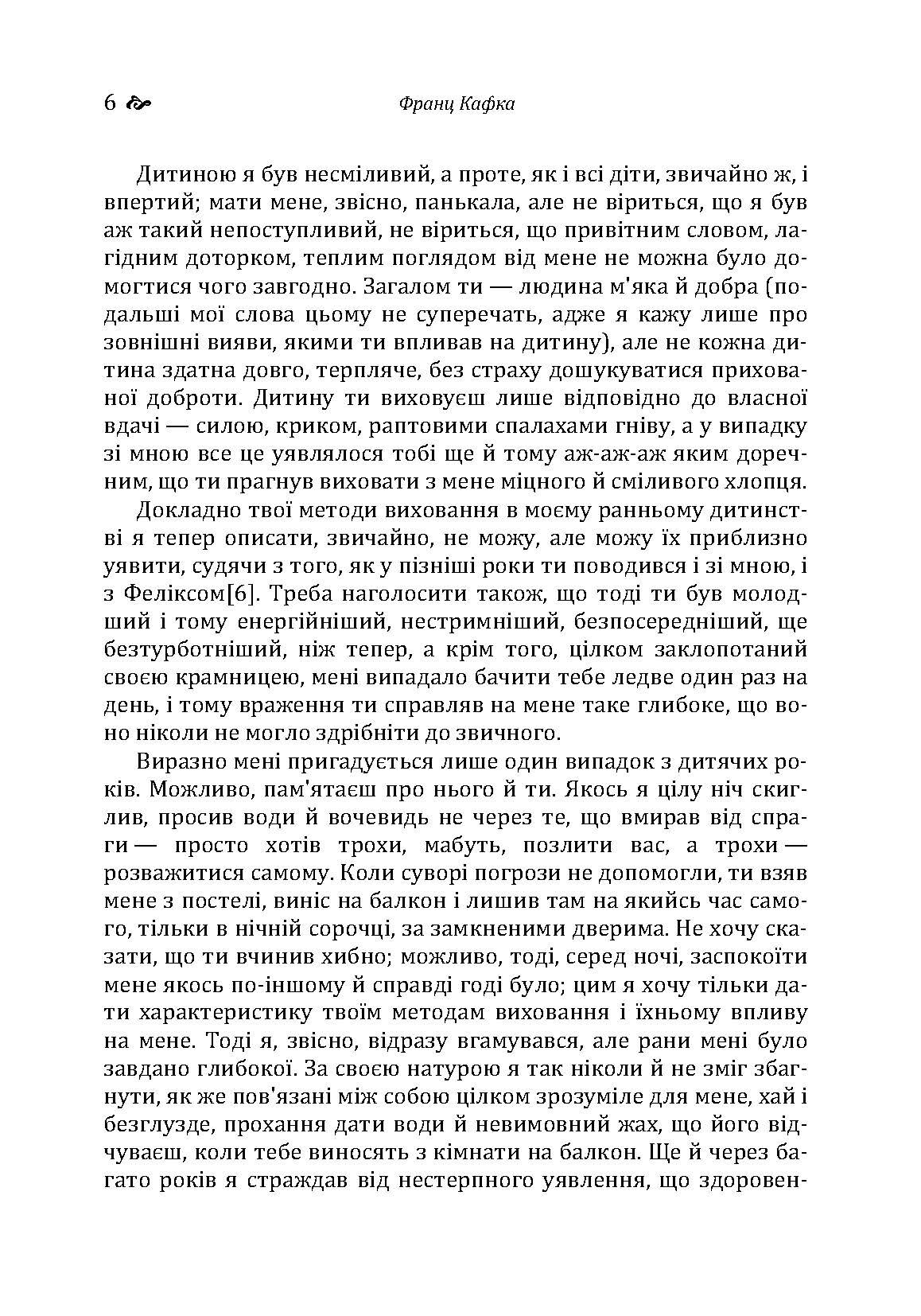 6 Франц Кафка

Дитиною я був несміливий, а проте, як і всі діти, звичайно ж, і впертий; мати мене, звісно, панькала, але не віриться, що я був аж такий непоступливий, не віриться, що привітним словом, лагідним доторком, теплим поглядом від мене не можна було домогтися чого завгодно. Загалом ти — людина м'яка й добра (подальші мої слова цьому не суперечать, адже я кажу лише про зовнішні вияви, якими ти впливав на дитину), але не кожна дитина здатна довго, терпляче, без страху дошукуватися прихованої доброти. Дитину ти виховуєш лише відповідно до власної вдачі — силою, криком, раптовими спалахами гніву, а у випадку зі мною все це уявлялося тобі ще й тому аж-аж-аж яким доречним, що ти прагнув виховати з мене міцного й сміливого хлопця.

Докладно твої методи виховання в моєму ранньому дитинстві я тепер описати, звичайно, не можу, але можу їх приблизно уявити, судячи з того, як у пізніші роки ти поводився і зі мною, і з Феліксом[6]. Треба наголосити також, що тоді ти був молодший і тому енергійніший, нестримніший, безпосередніший, ще безтурботніший, ніж тепер, а крім того, цілком заклопотаний своєю крамницею, мені випадало бачити тебе ледве один раз на день, і тому враження ти справляв на мене таке глибоке, що воно ніколи не могло здрібніти до звичного.

Виразно мені пригадується лише один випадок з дитячих років. Можливо, пам'ятаєш про нього й ти. Якось я цілу ніч скиглив, просив води й вочевидь не через те, що вмирав від спраги — просто хотів трохи, мабуть, позлити вас, а трохи — розважитися самому. Коли суворі погрози не допомогли, ти взяв мене з постелі, виніс на балкон і лишив там на якийсь час самого, тільки в нічній сорочці, за замкненими дверима. Не хочу сказати, що ти вчинив хибно; можливо, тоді, серед ночі, заспокоїти мене якось по-іншому й справді годі було; цим я хочу тільки дати характеристику твоїм методам виховання і їхньому впливу на мене. Тоді я, звісно, відразу вгамувався, але рани мені було завдано глибокої. За своєю натурою я так ніколи й не зміг збагнути, як же пов'язані між собою цілком зрозуміле для мене, хай і безглузде, прохання дати води й невимовний жах, що його відчуваєш, коли тебе виносять з кімнати на балкон. Ще й через багато років я страждав від нестерпного уявлення, що здоровен-